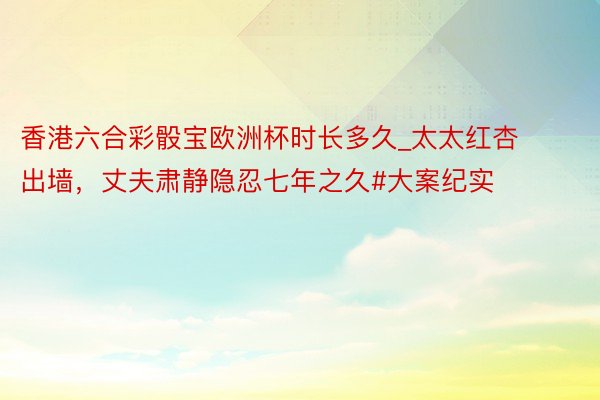 香港六合彩骰宝欧洲杯时长多久_太太红杏出墙，丈夫肃静隐忍七年之久#大案纪实